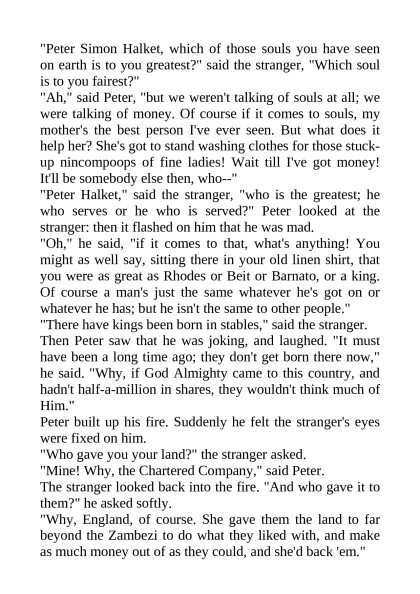 "Peter Simon Halket, which of those souls you have seen on earth is to you greatest?" said the stranger, "Which soul is to you fairest?"
"Ah," said Peter, "but we weren't talking of souls at all; we were talking of money. Of course if it comes to souls, my mother's the best person I've ever seen. But what does it help her? She's got to stand washing clothes for those stuck-up nincompoops of fine ladies! Wait till I've got money! It'll be somebody else then, who--"
"Peter Halket," said the stranger, "who is the greatest; he who serves or he who is served?" Peter looked at the stranger: then it flashed on him that he was mad.
"Oh," he said, "if it comes to that, what's anything! You might as well say, sitting there in your old linen shirt, that you were as great as Rhodes or Beit or Barnato, or a king. Of course a man's just the same whatever he's got on or whatever he has; but he isn't the same to other people."
"There have kings been born in stables," said the stranger.
Then Peter saw that he was joking, and laughed. "It must have been a long time ago; they don't get born there now," he said. "Why, if God Almighty came to this country, and hadn't half-a-million in shares, they wouldn't think much of Him."
Peter built up his fire. Suddenly he felt the stranger's eyes were fixed on him.
"Who gave you your land?" the stranger asked.
"Mine! Why, the Chartered Company," said Peter.
The stranger looked back into the fire. "And who gave it to them?" he asked softly.
"Why, England, of course. She gave them the land to far beyond the Zambezi to do what they liked with, and make as much money out of as they could, and she'd back 'em."